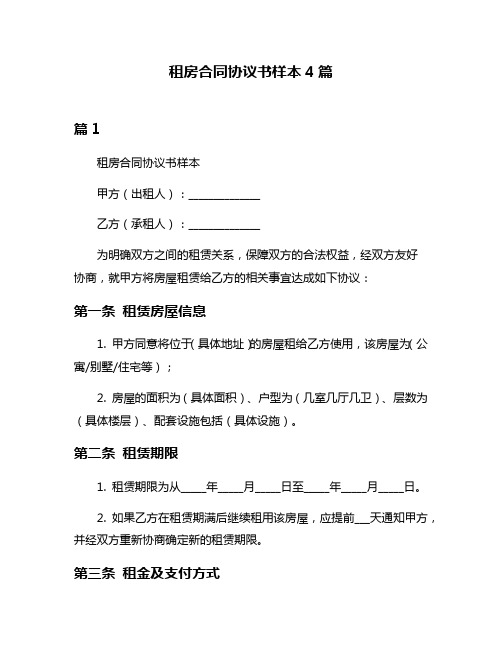 租房合同协议书样本 4 篇

篇 1

租房合同协议书样本

甲方（出租人）：____________

乙方（承租人）：____________

为明确双方之间的租赁关系，保障双方的合法权益，经双方友好协商，就甲方将房屋租赁给乙方的相关事宜达成如下协议：

第一条 租赁房屋信息

1. 甲方同意将位于(具体地址)的房屋租给乙方使用，该房屋为(公寓/别墅/住宅等)；

2. 房屋的面积为（具体面积）、户型为（几室几厅几卫）、层数为（具体楼层）、配套设施包括（具体设施）。

第二条 租赁期限

1. 租赁期限为从____年____月____日至____年____月____日。

2. 如果乙方在租赁期满后继续租用该房屋，应提前__天通知甲方，并经双方重新协商确定新的租赁期限。

第三条 租金及支付方式